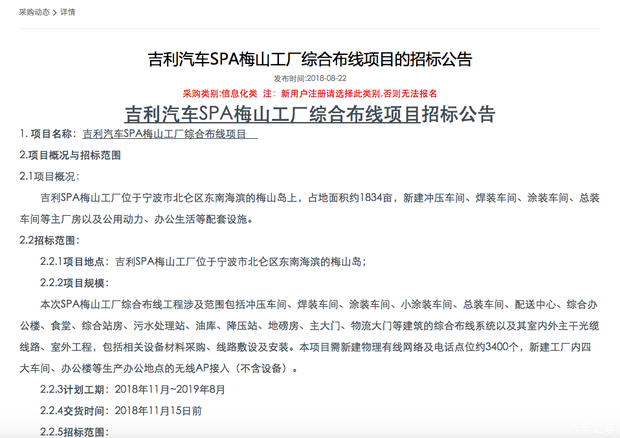 采购动态 > 详情

吉利汽车SPA梅山工厂综合布线项目的招标公告

发布时间:2018-08-22

采购类别:信息化类 注：新用户注册请选择此类别,否则无法报名

吉利汽车SPA梅山工厂综合布线项目招标公告

1. 项目名称：吉利汽车SPA梅山工厂综合布线项目

2.项目概况与招标范围

2.1项目概况：

吉利SPA梅山工厂位于宁波市北仑区东南海滨的梅山岛上，占地面积约1834亩，新建冲压车间、焊装车间、涂装车间、总装车间等主厂房以及公用动力、办公生活等配套设施。

2.2招标范围：

2.2.1项目地点：吉利SPA梅山工厂位于宁波市北仑区东南海滨的梅山岛；

2.2.2项目规模：

本次SPA梅山工厂综合布线工程涉及范围包括冲压车间、焊装车间、涂装车间、小涂装车间、总装车间、配送中心、综合办公楼、食堂、综合站房、污水处理站、油库、降压站、地磅房、主大门、物流大门等建筑的综合布线系统以及其室内外主干光缆线路、室外工程，包括相关设备材料采购、线路敷设及安装。本项目需新建物理有线网络及电话点位约3400个，新建工厂内四大车间、办公楼等生产办公地点的无线AP接入（不含设备）。

2.2.3计划工期：2018年11月~2019年8月

2.2.4交货时间：2018年11月15日前

2.2.5招标范围：

汽车之家